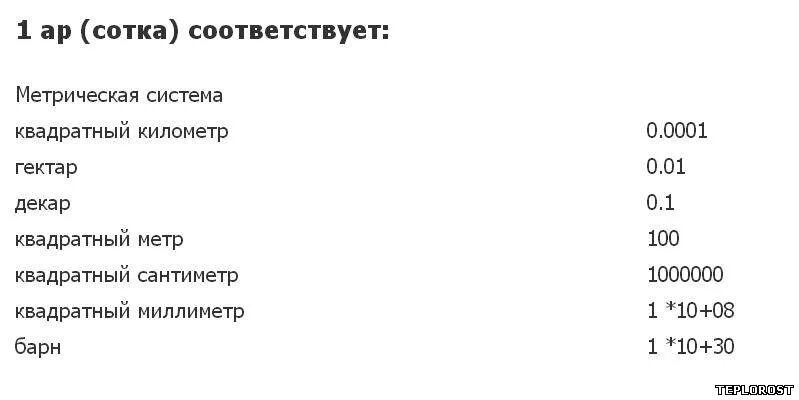 1 ар (сотка) соответствует:

| Метрическая система | |
|---|---|
| квадратный километр | 0.0001 |
| гектар | 0.01 |
| декар | 0.1 |
| квадратный метр | 100 |
| квадратный сантиметр | 1000000 |
| квадратный миллиметр | 1 *10+08 |
| барн | 1 *10+30 |

TEPLOROST